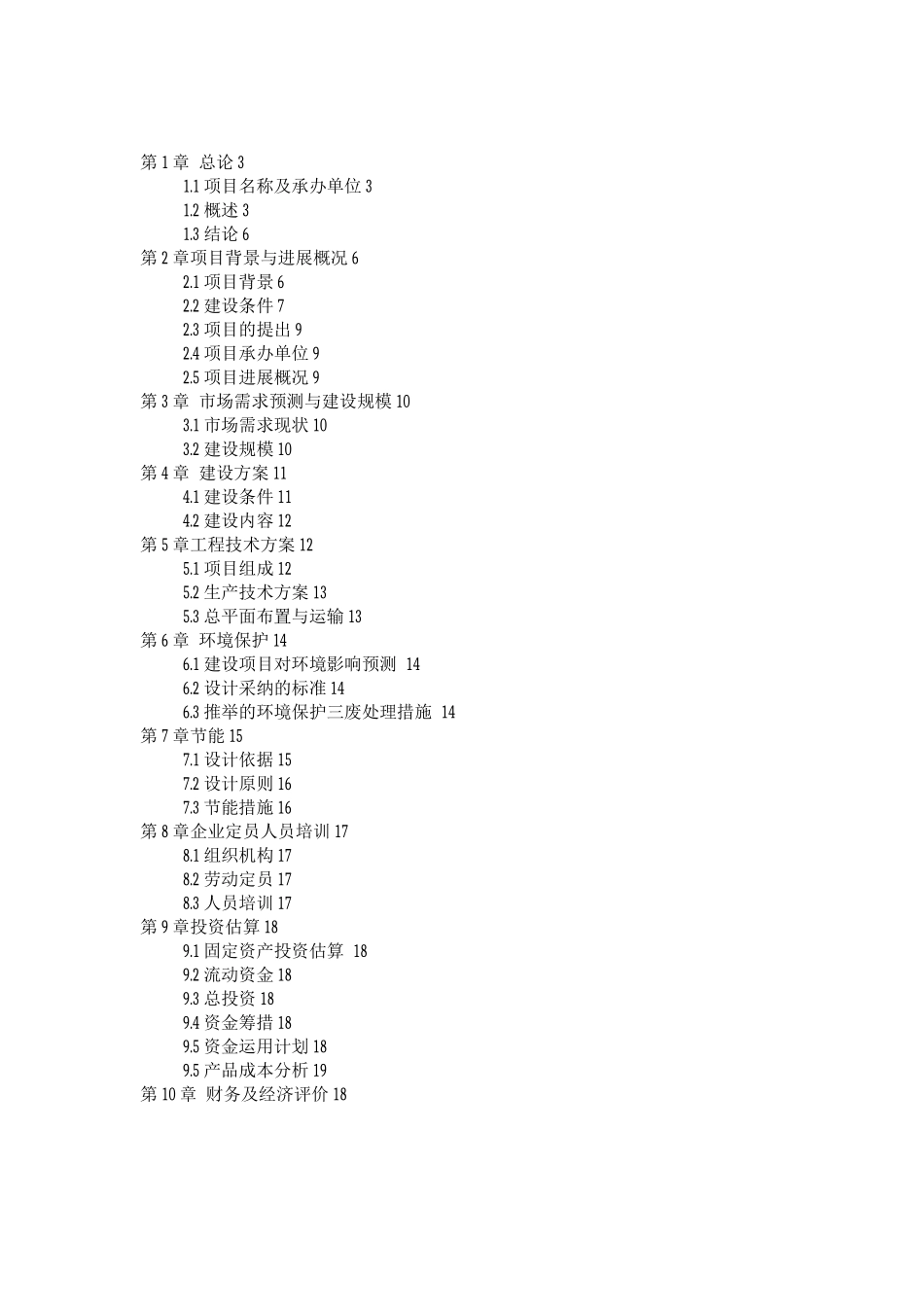 第 1 章 总论 3
1.1 项目名称及承办单位 3
1.2 概述 3
1.3 结论 6
第 2 章项目背景与进展概况 6
2.1 项目背景 6
2.2 建设条件 7
2.3 项目的提出 9
2.4 项目承办单位 9
2.5 项目进展概况 9
第 3 章 市场需求预测与建设规模 10
3.1 市场需求现状 10
3.2 建设规模 10
第 4 章 建设方案 11
4.1 建设条件 11
4.2 建设内容 12
第 5 章工程技术方案 12
5.1 项目组成 12
5.2 生产技术方案 13
5.3 总平面布置与运输 13
第 6 章 环境保护 14
6.1 建设项目对环境影响预测 14
6.2 设计采纳的标准 14
6.3 推举的环境保护三废处理措施 14
第 7 章节能 15
7.1 设计依据 15
7.2 设计原则 16
7.3 节能措施 16
第 8 章企业定员人员培训 17
8.1 组织机构 17
8.2 劳动定员 17
8.3 人员培训 17
第 9 章投资估算 18
9.1 固定资产投资估算 18
9.2 流动资金 18
9.3 总投资 18
9.4 资金筹措 18
9.5 资金运用计划 18
9.5 产品成本分析 19
第 10 章 财务及经济评价 18